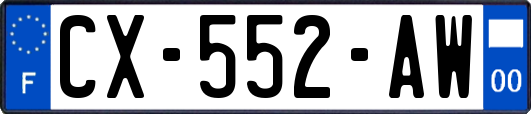 F
CX-552-AW
00